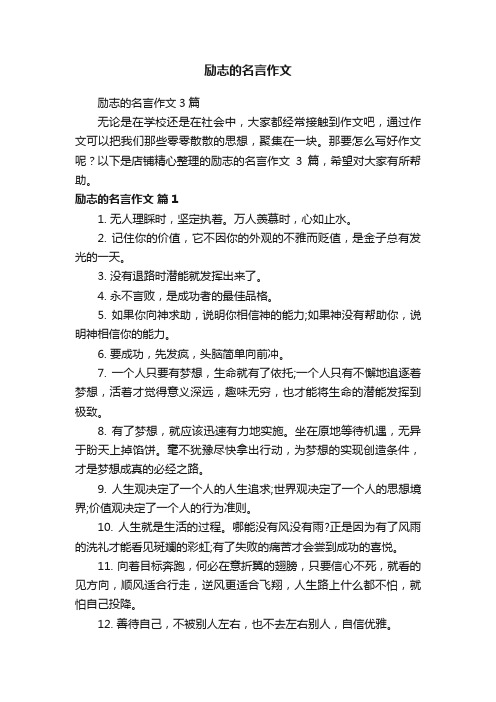 励志的名言作文

励志的名言作文 3 篇

无论是在学校还是在社会中，大家都经常接触到作文吧，通过作文可以把我们那些零零散散的思想，聚集在一块。那要怎么写好作文呢？以下是店铺精心整理的励志的名言作文 3 篇，希望对大家有所帮助。

励志的名言作文 篇 1

1. 无人理睬时，坚定执着。万人羡慕时，心如止水。

2. 记住你的价值，它不因你的外观的不雅而贬值，是金子总有发光的一天。

3. 没有退路时潜能就发挥出来了。

4. 永不言败，是成功者的最佳品格。

5. 如果你向神求助，说明你相信神的能力;如果神没有帮助你，说明神相信你的能力。

6. 要成功，先发疯，头脑简单向前冲。

7. 一个人只要有梦想，生命就有了依托;一个人只有不懈地追逐着梦想，活着才觉得意义深远，趣味无穷，也才能将生命的潜能发挥到极致。

8. 有了梦想，就应该迅速有力地实施。坐在原地等待机遇，无异于盼天上掉馅饼。毫不犹豫尽快拿出行动，为梦想的实现创造条件，才是梦想成真的必经之路。

9. 人生观决定了一个人的人生追求;世界观决定了一个人的思想境界;价值观决定了一个人的行为准则。

10. 人生就是生活的过程。哪能没有风没有雨?正是因为有了风雨的洗礼才能看见斑斓的彩虹;有了失败的痛苦才会尝到成功的喜悦。

11. 向着目标奔跑，何必在意折翼的翅膀，只要信心不死，就看的见方向，顺风适合行走，逆风更适合飞翔，人生路上什么都不怕，就怕自己投降。

12. 善待自己，不被别人左右，也不去左右别人，自信优雅。